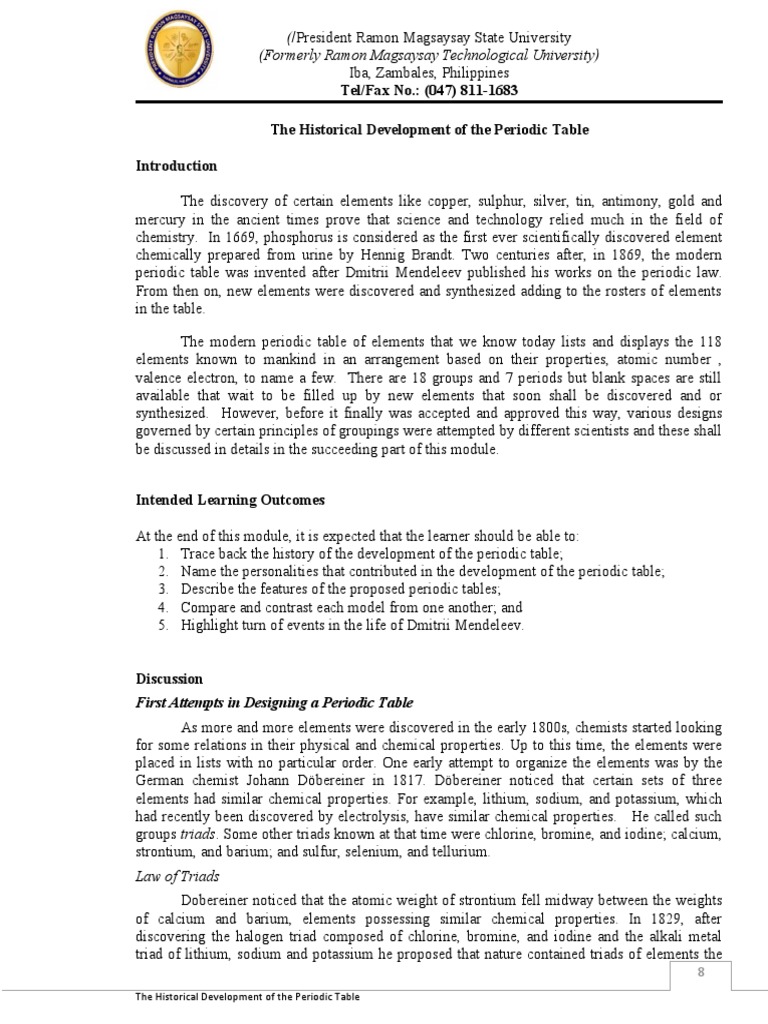 (/President Ramon Magsaysay State University
(Formerly Ramon Magsaysay Technological University)
Iba, Zambales, Philippines
Tel/Fax No.: (047) 811-1683

The Historical Development of the Periodic Table

Introduction

The discovery of certain elements like copper, sulphur, silver, tin, antimony, gold and mercury in the ancient times prove that science and technology relied much in the field of chemistry. In 1669, phosphorus is considered as the first ever scientifically discovered element chemically prepared from urine by Hennig Brandt. Two centuries after, in 1869, the modern periodic table was invented after Dmitrii Mendeleev published his works on the periodic law. From then on, new elements were discovered and synthesized adding to the rosters of elements in the table.

The modern periodic table of elements that we know today lists and displays the 118 elements known to mankind in an arrangement based on their properties, atomic number , valence electron, to name a few. There are 18 groups and 7 periods but blank spaces are still available that wait to be filled up by new elements that soon shall be discovered and or synthesized. However, before it finally was accepted and approved this way, various designs governed by certain principles of groupings were attempted by different scientists and these shall be discussed in details in the succeeding part of this module.

Intended Learning Outcomes

At the end of this module, it is expected that the learner should be able to:
1. Trace back the history of the development of the periodic table;
2. Name the personalities that contributed in the development of the periodic table;
3. Describe the features of the proposed periodic tables;
4. Compare and contrast each model from one another; and
5. Highlight turn of events in the life of Dmitrii Mendeleev.

Discussion

First Attempts in Designing a Periodic Table

As more and more elements were discovered in the early 1800s, chemists started looking for some relations in their physical and chemical properties. Up to this time, the elements were placed in lists with no particular order. One early attempt to organize the elements was by the German chemist Johann Döbereiner in 1817. Döbereiner noticed that certain sets of three elements had similar chemical properties. For example, lithium, sodium, and potassium, which had recently been discovered by electrolysis, have similar chemical properties. He called such groups triads. Some other triads known at that time were chlorine, bromine, and iodine; calcium, strontium, and barium; and sulfur, selenium, and tellurium.

Law of Triads

Dobereiner noticed that the atomic weight of strontium fell midway between the weights of calcium and barium, elements possessing similar chemical properties. In 1829, after discovering the halogen triad composed of chlorine, bromine, and iodine and the alkali metal triad of lithium, sodium and potassium he proposed that nature contained triads of elements the

8

The Historical Development of the Periodic Table